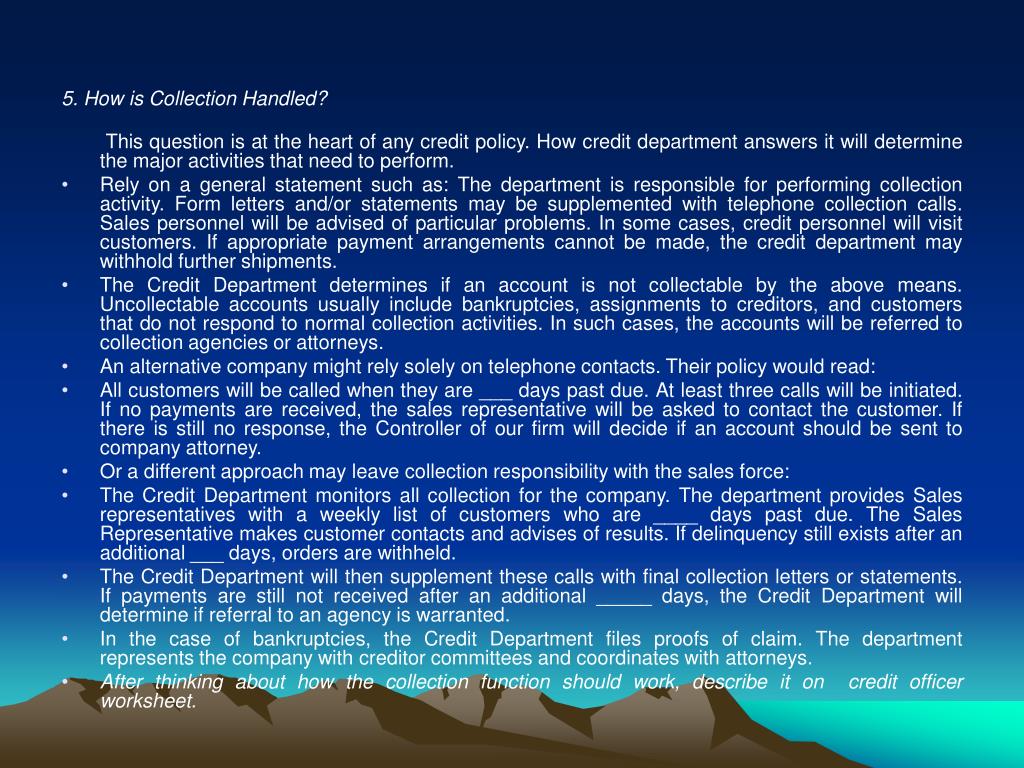 5. How is Collection Handled?

This question is at the heart of any credit policy. How credit department answers it will determine the major activities that need to perform.

• Rely on a general statement such as: The department is responsible for performing collection activity. Form letters and/or statements may be supplemented with telephone collection calls. Sales personnel will be advised of particular problems. In some cases, credit personnel will visit customers. If appropriate payment arrangements cannot be made, the credit department may withhold further shipments.
• The Credit Department determines if an account is not collectable by the above means. Uncollectable accounts usually include bankruptcies, assignments to creditors, and customers that do not respond to normal collection activities. In such cases, the accounts will be referred to collection agencies or attorneys.
• An alternative company might rely solely on telephone contacts. Their policy would read:
• All customers will be called when they are ___ days past due. At least three calls will be initiated. If no payments are received, the sales representative will be asked to contact the customer. If there is still no response, the Controller of our firm will decide if an account should be sent to company attorney.
• Or a different approach may leave collection responsibility with the sales force:
• The Credit Department monitors all collection for the company. The department provides Sales representatives with a weekly list of customers who are ____ days past due. The Sales Representative makes customer contacts and advises of results. If delinquency still exists after an additional ___ days, orders are withheld.
• The Credit Department will then supplement these calls with final collection letters or statements. If payments are still not received after an additional _____ days, the Credit Department will determine if referral to an agency is warranted.
• In the case of bankruptcies, the Credit Department files proofs of claim. The department represents the company with creditor committees and coordinates with attorneys.
• After thinking about how the collection function should work, describe it on credit officer worksheet.